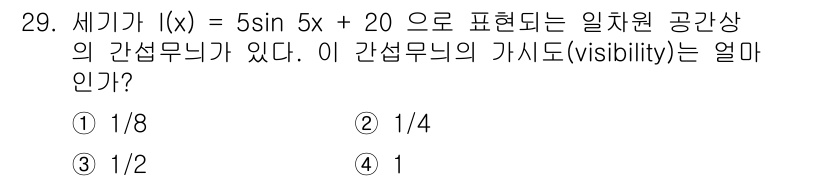 29. 세기가 $I(x) = 5\sin 5x + 20$ 으로 표현되는 일차원 공간상의 간섭무늬가 있다. 이 간섭무늬의 가시도(visibility)는 얼마인가?

① 1/8
② 1/4
③ 1/2
④ 1